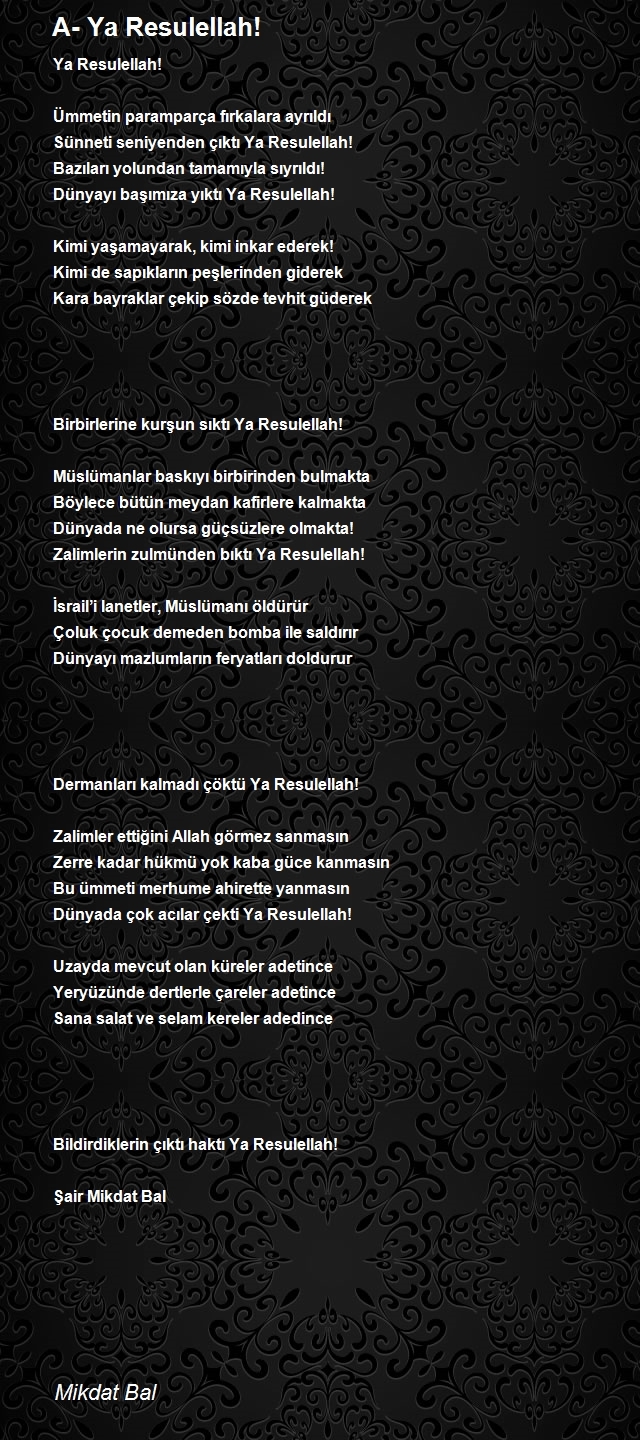 A- Ya Resulellah!

Ya Resulellah!

Ümmetin paramparça fırkalara ayrıldı
Sünneti seniyenden çıktı Ya Resulellah!
Bazıları yolundan tamamıyla sıyrıldı!
Dünyayı başımıza yıktı Ya Resulellah!

Kimi yaşamayarak, kimi inkar ederek!
Kimi de sapıkların peşlerinden giderek
Kara bayraklar çekip sözde tevhit güderek

Birbirlerine kurşun sıktı Ya Resulellah!

Müslümanlar baskıyı birbirinden bulmakta
Böylece bütün meydan kafirlere kalmakta
Dünyada ne olursa güçsüzlere olmakta!
Zalimlerin zulmünden bıktı Ya Resulellah!

İsrail'i lanetler, Müslümanı öldürür
Çoluk çocuk demeden bomba ile saldırır
Dünyayı mazlumların feryatları doldurur

Dermanları kalmadı çöktü Ya Resulellah!

Zalimler ettiğini Allah görmez sanmasın
Zerre kadar hükmü yok kaba güce kanmasın
Bu ümmeti merhume ahirette yanmasın
Dünyada çok acılar çekti Ya Resulellah!

Uzayda mevcut olan küreler adetince
Yeryüzünde dertlerle çareler adetince
Sana salat ve selam kereler adedince

Bildirdiklerin çıktı haktı Ya Resulellah!

Şair Mikdat Bal

Mikdat Bal